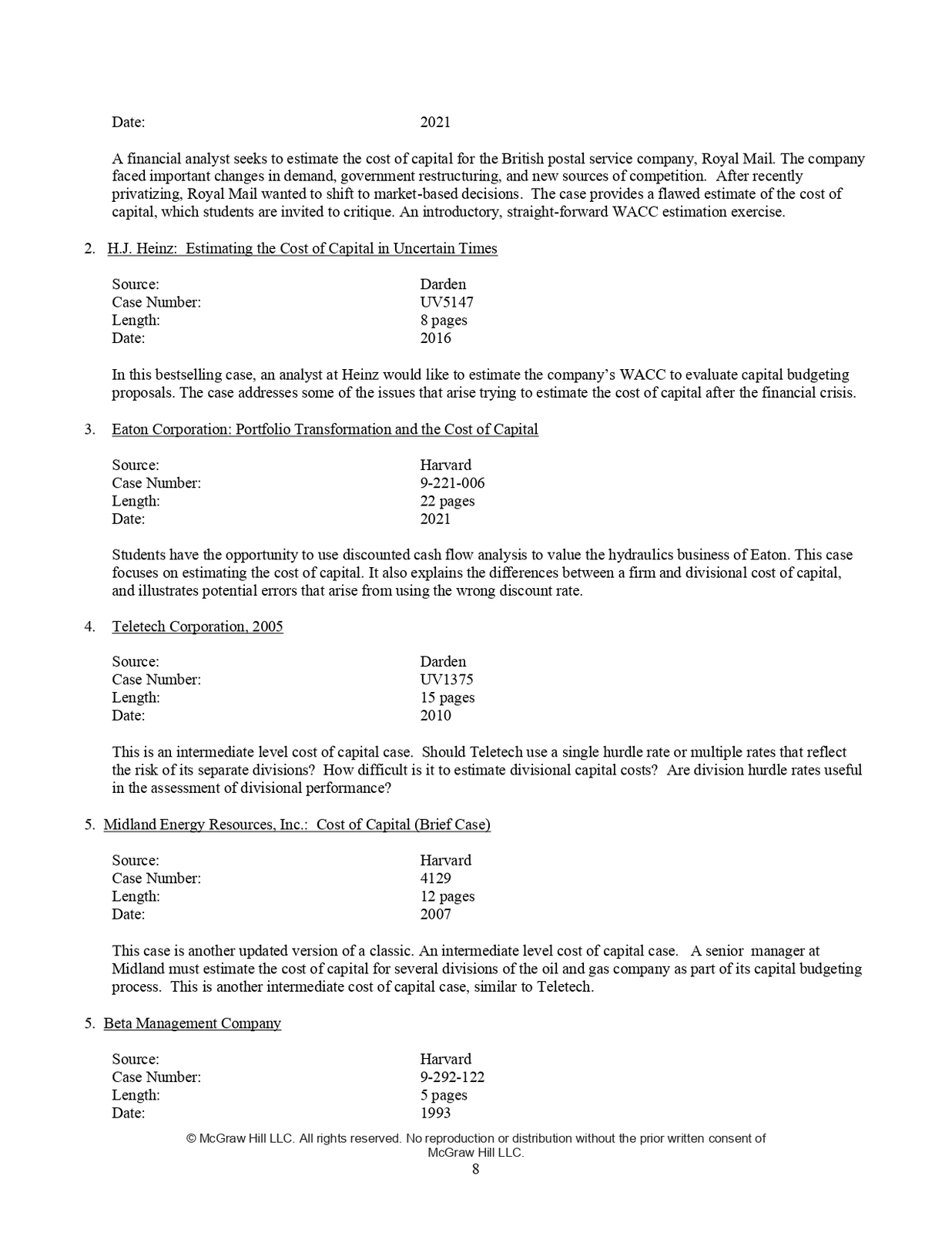 Date: 2021

A financial analyst seeks to estimate the cost of capital for the British postal service company, Royal Mail. The company faced important changes in demand, government restructuring, and new sources of competition. After recently privatizing, Royal Mail wanted to shift to market-based decisions. The case provides a flawed estimate of the cost of capital, which students are invited to critique. An introductory, straight-forward WACC estimation exercise.

2. H.J. Heinz: Estimating the Cost of Capital in Uncertain Times

Source: Darden
Case Number: UV5147
Length: 8 pages
Date: 2016

In this bestselling case, an analyst at Heinz would like to estimate the company's WACC to evaluate capital budgeting proposals. The case addresses some of the issues that arise trying to estimate the cost of capital after the financial crisis.

3. Eaton Corporation: Portfolio Transformation and the Cost of Capital

Source: Harvard
Case Number: 9-221-006
Length: 22 pages
Date: 2021

Students have the opportunity to use discounted cash flow analysis to value the hydraulics business of Eaton. This case focuses on estimating the cost of capital. It also explains the differences between a firm and divisional cost of capital, and illustrates potential errors that arise from using the wrong discount rate.

4. Teletech Corporation, 2005

Source: Darden
Case Number: UV1375
Length: 15 pages
Date: 2010

This is an intermediate level cost of capital case. Should Teletech use a single hurdle rate or multiple rates that reflect the risk of its separate divisions? How difficult is it to estimate divisional capital costs? Are division hurdle rates useful in the assessment of divisional performance?

5. Midland Energy Resources, Inc.: Cost of Capital (Brief Case)

Source: Harvard
Case Number: 4129
Length: 12 pages
Date: 2007

This case is another updated version of a classic. An intermediate level cost of capital case. A senior manager at Midland must estimate the cost of capital for several divisions of the oil and gas company as part of its capital budgeting process. This is another intermediate cost of capital case, similar to Teletech.

5. Beta Management Company

Source: Harvard
Case Number: 9-292-122
Length: 5 pages
Date: 1993

© McGraw Hill LLC. All rights reserved. No reproduction or distribution without the prior written consent of McGraw Hill LLC.
8